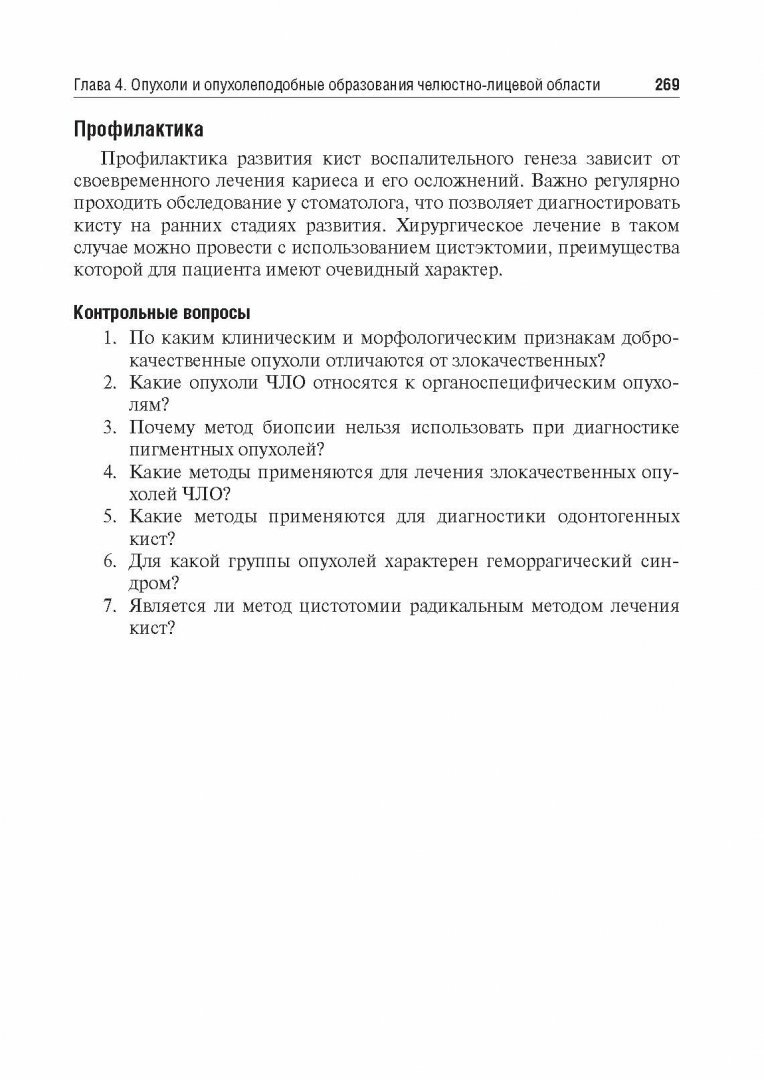 Глава 4. Опухоли и опухолеподобные образования челюстно-лицевой области 269

Профилактика

Профилактика развития кист воспалительного генеза зависит от своевременного лечения кариеса и его осложнений. Важно регулярно проходить обследование у стоматолога, что позволяет диагностировать кисту на ранних стадиях развития. Хирургическое лечение в таком случае можно провести с использованием цистэктомии, преимущества которой для пациента имеют очевидный характер.

Контрольные вопросы

1. По каким клиническим и морфологическим признакам доброкачественные опухоли отличаются от злокачественных?
2. Какие опухоли ЧЛО относятся к органоспецифическим опухолям?
3. Почему метод биопсии нельзя использовать при диагностике пигментных опухолей?
4. Какие методы применяются для лечения злокачественных опухолей ЧЛО?
5. Какие методы применяются для диагностики одонтогенных кист?
6. Для какой группы опухолей характерен геморрагический синдром?
7. Является ли метод цистотомии радикальным методом лечения кист?